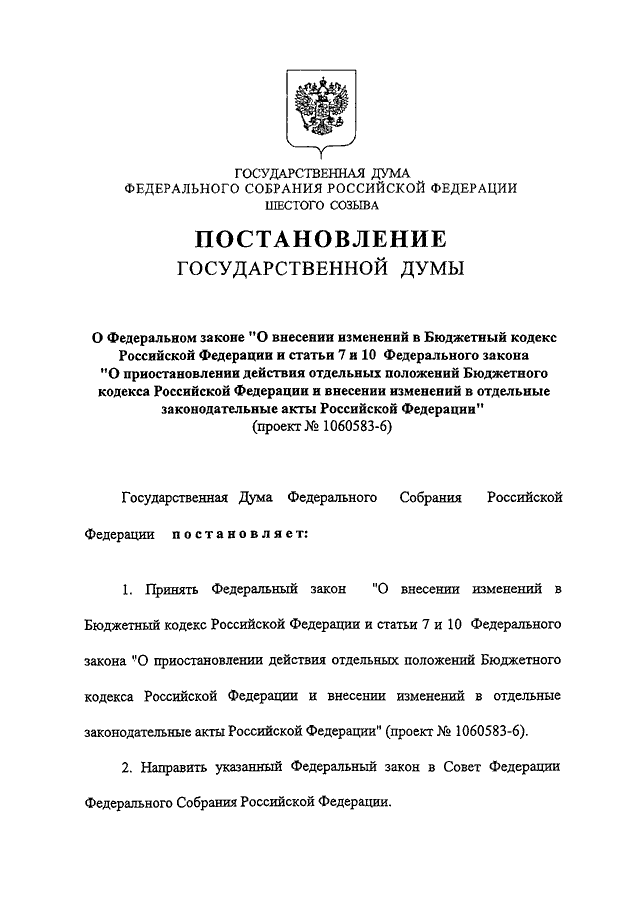 ГОСУДАРСТВЕННАЯ ДУМА
ФЕДЕРАЛЬНОГО СОБРАНИЯ РОССИЙСКОЙ ФЕДЕРАЦИИ
ШЕСТОГО СОЗЫВА

ПОСТАНОВЛЕНИЕ
ГОСУДАРСТВЕННОЙ ДУМЫ

О Федеральном законе "О внесении изменений в Бюджетный кодекс Российской Федерации и статьи 7 и 10 Федерального закона "О приостановлении действия отдельных положений Бюджетного кодекса Российской Федерации и внесении изменений в отдельные законодательные акты Российской Федерации"
(проект № 1060583-6)

Государственная Дума Федерального Собрания Российской Федерации постановляет:

1. Принять Федеральный закон "О внесении изменений в Бюджетный кодекс Российской Федерации и статьи 7 и 10 Федерального закона "О приостановлении действия отдельных положений Бюджетного кодекса Российской Федерации и внесении изменений в отдельные законодательные акты Российской Федерации" (проект № 1060583-6).

2. Направить указанный Федеральный закон в Совет Федерации Федерального Собрания Российской Федерации.